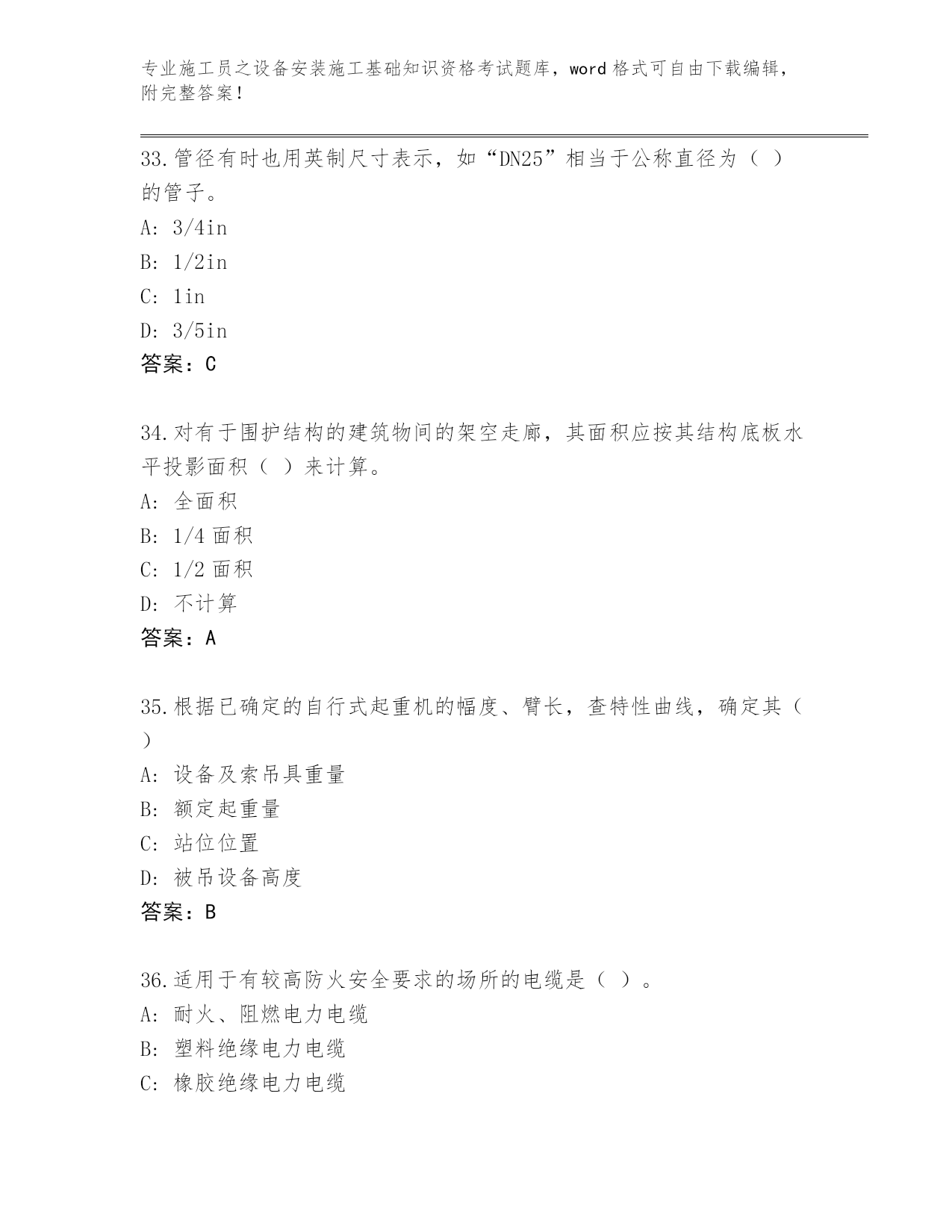 专业施工员之设备安装施工基础知识资格考试题库，word 格式可自由下载编辑，附完整答案！

33.管径有时也用英制尺寸表示，如“DN25”相当于公称直径为（ ）的管子。

A: 3/4in

B: 1/2in

C: 1in

D: 3/5in

答案：C

34.对有于围护结构的建筑物间的架空走廊，其面积应按其结构底板水平投影面积（ ）来计算。

A: 全面积

B: 1/4 面积

C: 1/2 面积

D: 不计算

答案：A

35.根据已确定的自行式起重机的幅度、臂长，查特性曲线，确定其（ ）

A: 设备及索吊具重量

B: 额定起重量

C: 站位位置

D: 被吊设备高度

答案：B

36.适用于有较高防火安全要求的场所的电缆是（ ）。

A: 耐火、阻燃电力电缆

B: 塑料绝缘电力电缆

C: 橡胶绝缘电力电缆